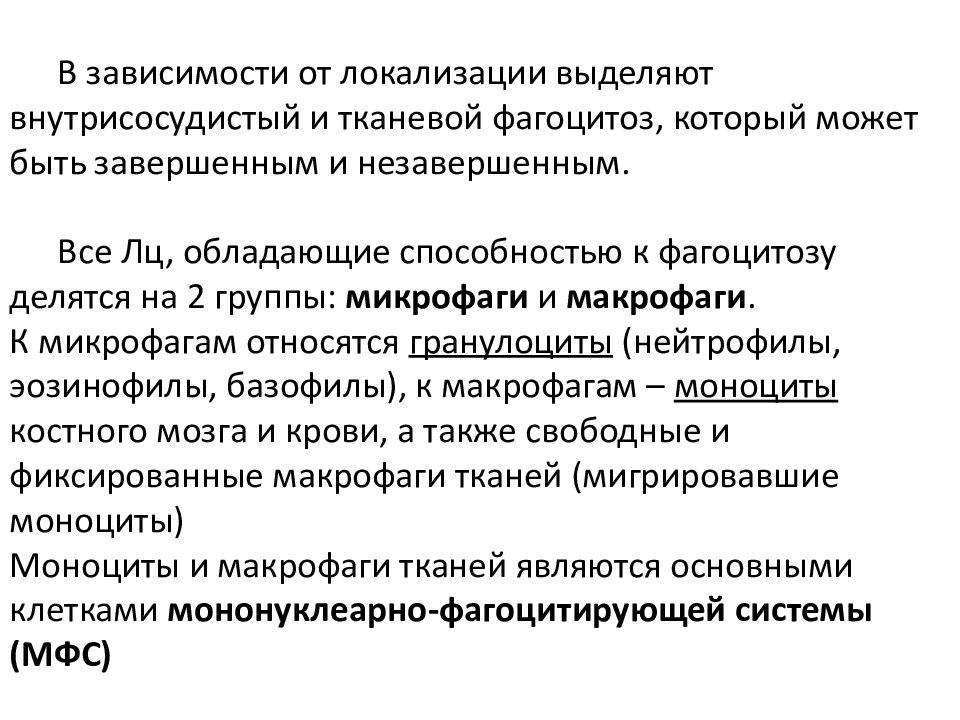 В зависимости от локализации выделяют внутрисосудистый и тканевой фагоцитоз, который может быть завершенным и незавершенным.

Все Лц, обладающие способностью к фагоцитозу делятся на 2 группы: микрофаги и макрофаги.
К микрофагам относятся гранулоциты (нейтрофилы, эозинофилы, базофилы), к макрофагам – моноциты костного мозга и крови, а также свободные и фиксированные макрофаги тканей (мигрировавшие моноциты)
Моноциты и макрофаги тканей являются основными клетками мононуклеарно-фагоцитирующей системы (МФС)